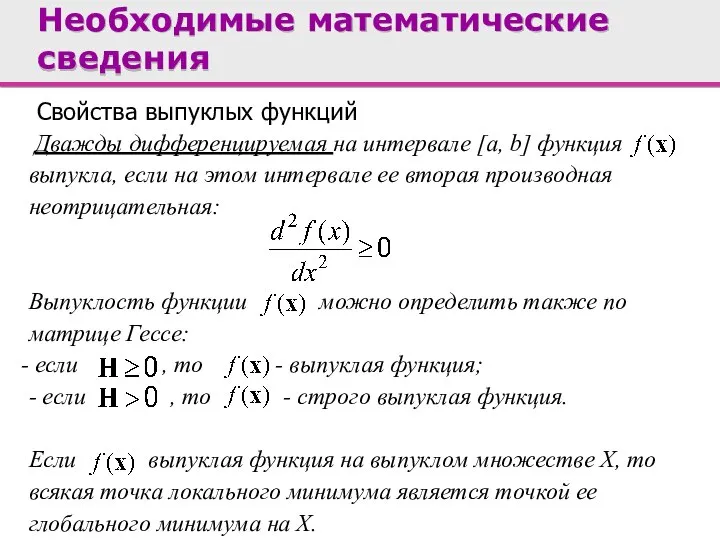 Необходимые математические сведения

Свойства выпуклых функций

Дважды дифференцируемая на интервале [a, b] функция $f(\mathbf{x})$ выпукла, если на этом интервале ее вторая производная неотрицательная:

$\frac{d^2 f(x)}{dx^2} \geq 0$

Выпуклость функции $f(\mathbf{x})$ можно определить также по матрице Гессе:
- если $\mathbf{H} \geq 0$, то $f(\mathbf{x})$ - выпуклая функция;
- если $\mathbf{H} > 0$, то $f(\mathbf{x})$ - строго выпуклая функция.

Если $f(\mathbf{x})$ выпуклая функция на выпуклом множестве X, то всякая точка локального минимума является точкой ее глобального минимума на X.